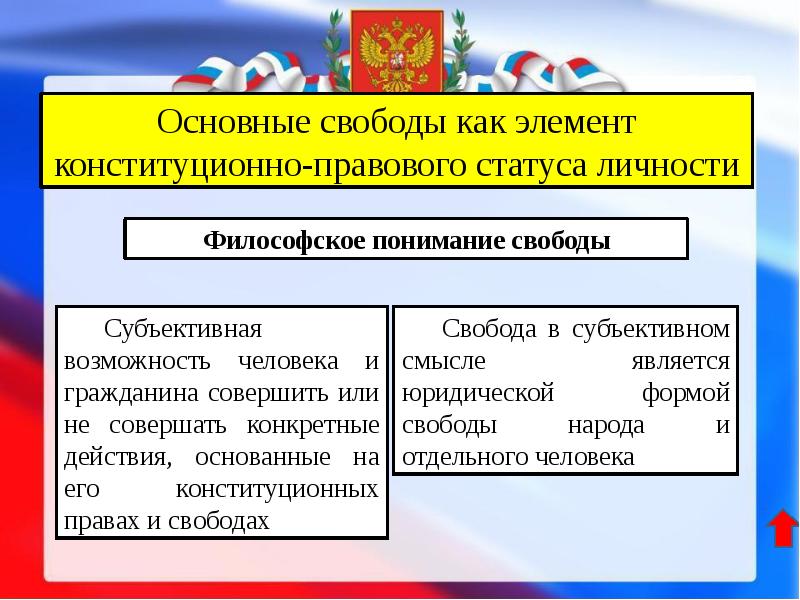 Основные свободы как элемент конституционно-правового статуса личности

Философское понимание свободы

Субъективная возможность человека и гражданина совершить или не совершать конкретные действия, основанные на его конституционных правах и свободах

Свобода в субъективном смысле является юридической формой свободы народа и отдельного человека